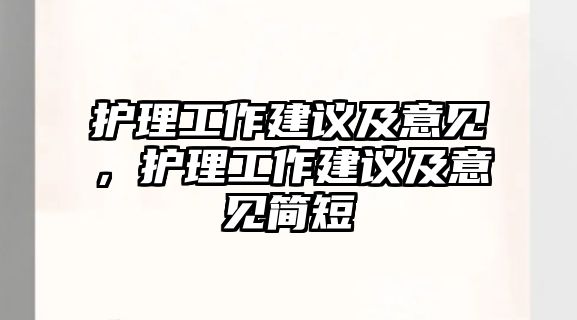 护理工作建议及意见，护理工作建议及意见简短